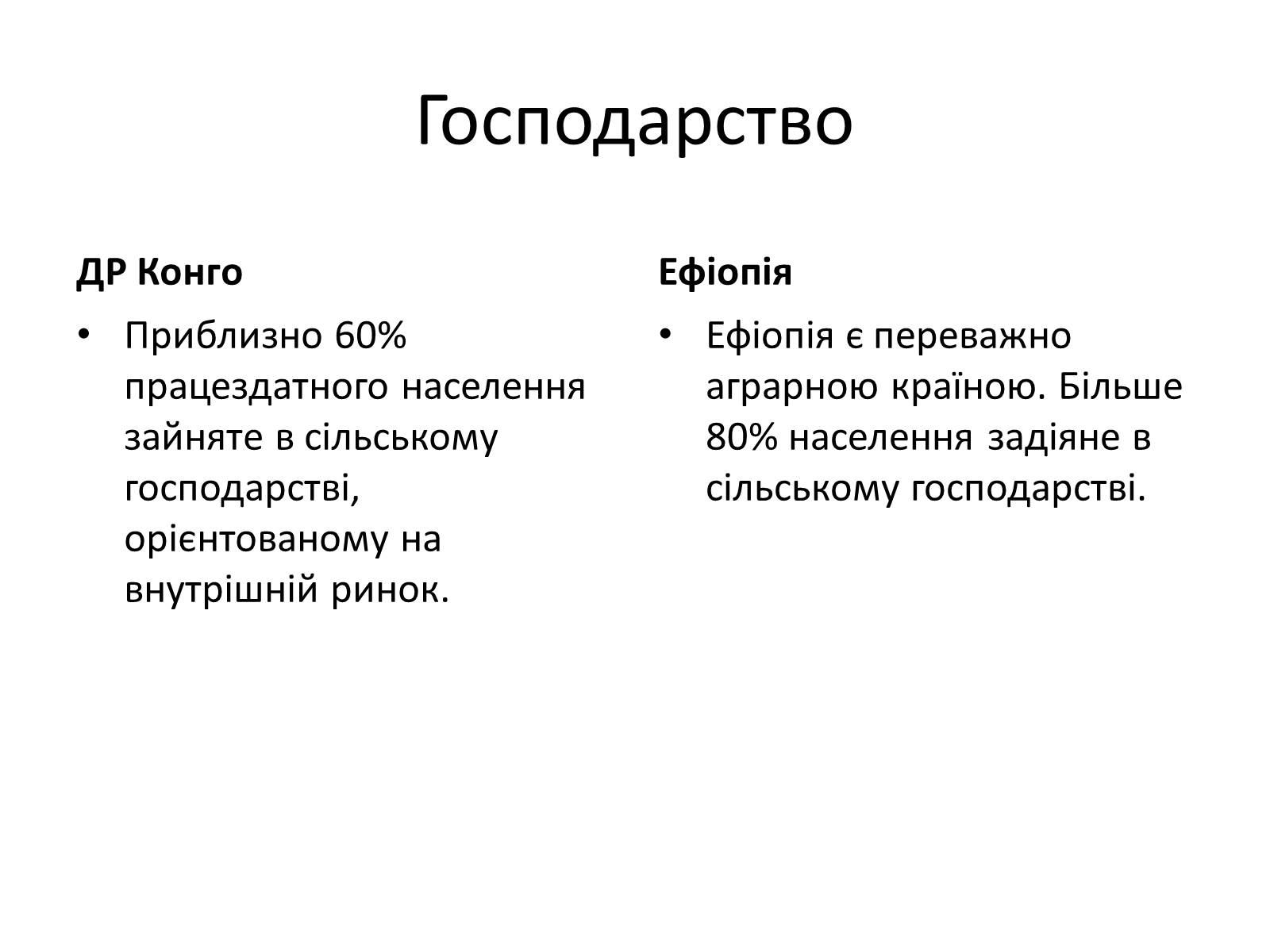 Господарство

ДР Конго

• Приблизно 60% працездатного населення зайняте в сільському господарстві, орієнтованому на внутрішній ринок.

Ефіопія

• Ефіопія є переважно аграрною країною. Більше 80% населення задіяне в сільському господарстві.